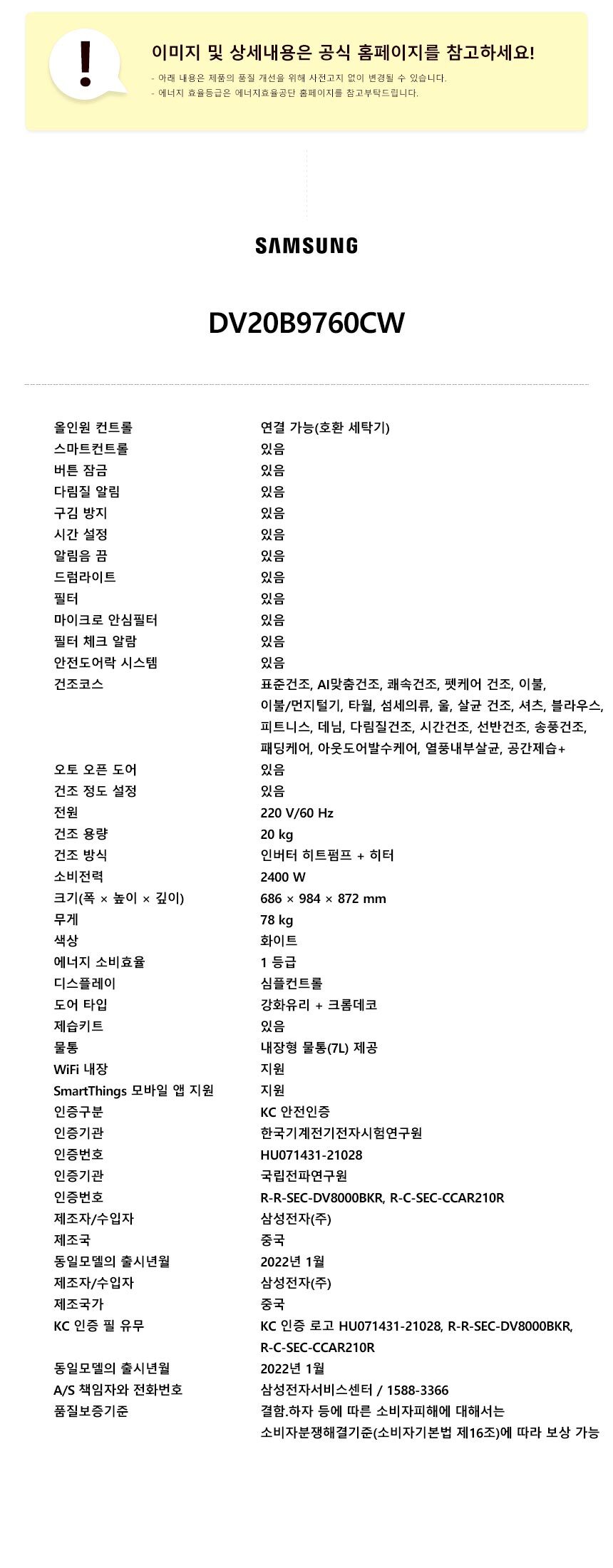 !

이미지 및 상세내용은 공식 홈페이지를 참고하세요!

- 아래 내용은 제품의 품질 개선을 위해 사전고지 없이 변경될 수 있습니다.
- 에너지 효율등급은 에너지효율공단 홈페이지를 참고부탁드립니다.

SAMSUNG

DV20B9760CW

| | |
|---|---|
| 올인원 컨트롤 | 연결 가능(호환 세탁기) |
| 스마트컨트롤 | 있음 |
| 버튼 잠금 | 있음 |
| 다림질 알림 | 있음 |
| 구김 방지 | 있음 |
| 시간 설정 | 있음 |
| 알림음 끔 | 있음 |
| 드럼라이트 | 있음 |
| 필터 | 있음 |
| 마이크로 안심필터 | 있음 |
| 필터 체크 알람 | 있음 |
| 안전도어락 시스템 | 있음 |
| 건조코스 | 표준건조, AI맞춤건조, 쾌속건조, 펫케어 건조, 이불, 이불/먼지털기, 타월, 섬세의류, 울, 살균 건조, 셔츠, 블라우스, 피트니스, 데님, 다림질건조, 시간건조, 선반건조, 송풍건조, 패딩케어, 아웃도어발수케어, 열풍내부살균, 공간제습+ |
| 오토 오픈 도어 | 있음 |
| 건조 정도 설정 | 있음 |
| 전원 | 220 V/60 Hz |
| 건조 용량 | 20 kg |
| 건조 방식 | 인버터 히트펌프 + 히터 |
| 소비전력 | 2400 W |
| 크기(폭 × 높이 × 깊이) | 686 × 984 × 872 mm |
| 무게 | 78 kg |
| 색상 | 화이트 |
| 에너지 소비효율 | 1 등급 |
| 디스플레이 | 심플컨트롤 |
| 도어 타입 | 강화유리 + 크롬데코 |
| 제습키트 | 있음 |
| 물통 | 내장형 물통(7L) 제공 |
| WiFi 내장 | 지원 |
| SmartThings 모바일 앱 지원 | 지원 |
| 인증구분 | KC 안전인증 |
| 인증기관 | 한국기계전기전자시험연구원 |
| 인증번호 | HU071431-21028 |
| 인증기관 | 국립전파연구원 |
| 인증번호 | R-R-SEC-DV8000BKR, R-C-SEC-CCAR210R |
| 제조자/수입자 | 삼성전자(주) |
| 제조국 | 중국 |
| 동일모델의 출시년월 | 2022년 1월 |
| 제조자/수입자 | 삼성전자(주) |
| 제조국가 | 중국 |
| KC 인증 필 유무 | KC 인증 로고 HU071431-21028, R-R-SEC-DV8000BKR, R-C-SEC-CCAR210R |
| 동일모델의 출시년월 | 2022년 1월 |
| A/S 책임자와 전화번호 | 삼성전자서비스센터 / 1588-3366 |
| 품질보증기준 | 결함.하자 등에 따른 소비자피해에 대해서는 소비자분쟁해결기준(소비자기본법 제16조)에 따라 보상 가능 |